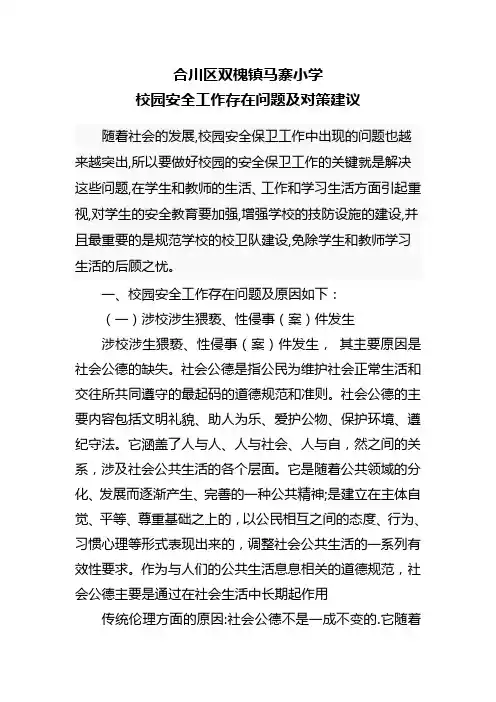 合川区双槐镇马寨小学
校园安全工作存在问题及对策建议

随着社会的发展,校园安全保卫工作中出现的问题也越来越突出,所以要做好校园的安全保卫工作的关键就是解决这些问题,在学生和教师的生活、工作和学习生活方面引起重视,对学生的安全教育要加强,增强学校的技防设施的建设,并且最重要的是规范学校的校卫队建设,免除学生和教师学习生活的后顾之忧。

一、校园安全工作存在问题及原因如下：

（一）涉校涉生猥亵、性侵事（案）件发生

涉校涉生猥亵、性侵事（案）件发生， 其主要原因是社会公德的缺失。社会公德是指公民为维护社会正常生活和交往所共同遵守的最起码的道德规范和准则。社会公德的主要内容包括文明礼貌、助人为乐、爱护公物、保护环境、遵纪守法。它涵盖了人与人、人与社会、人与自，然之间的关系，涉及社会公共生活的各个层面。它是随着公共领域的分化、发展而逐渐产生、完善的一种公共精神;是建立在主体自觉、平等、尊重基础之上的，以公民相互之间的态度、行为、习惯心理等形式表现出来的，调整社会公共生活的一系列有效性要求。作为与人们的公共生活息息相关的道德规范，社会公德主要是通过在社会生活中长期起作用

传统伦理方面的原因:社会公德不是一成不变的.它随着